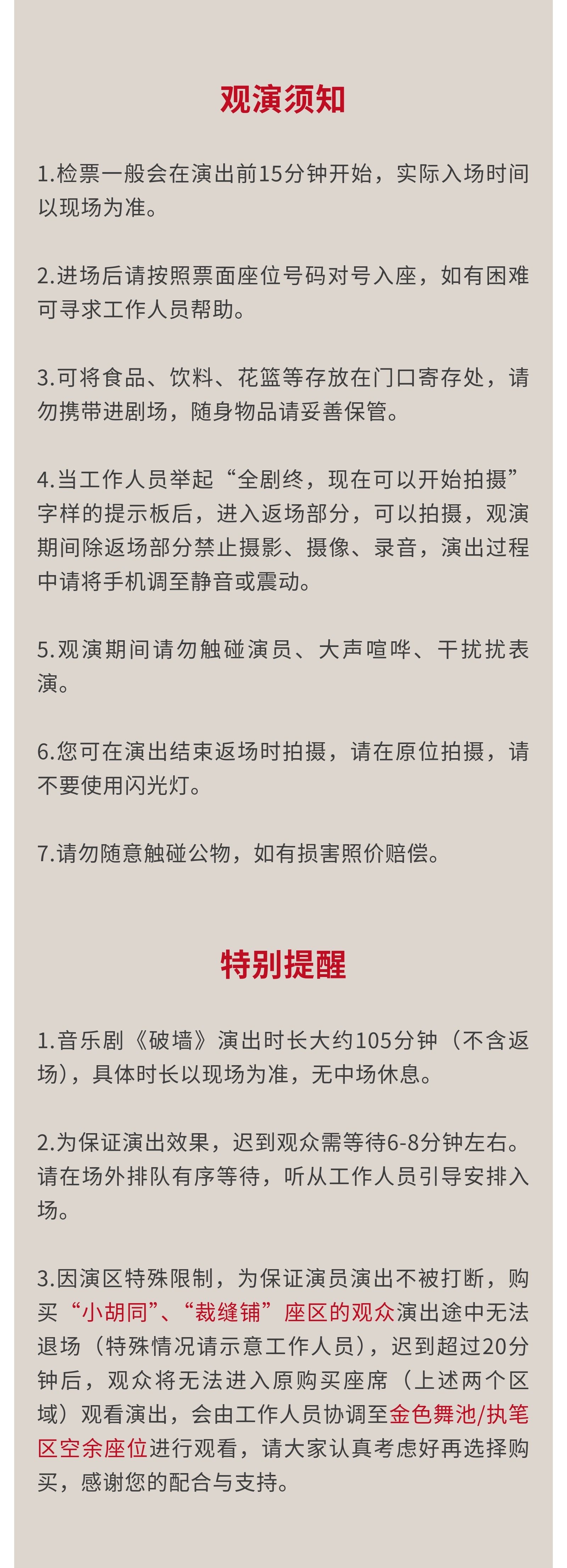 观演须知

1.检票一般会在演出前15分钟开始，实际入场时间以现场为准。

2.进场后请按照票面座位号码对号入座，如有困难可寻求工作人员帮助。

3.可将食品、饮料、花篮等存放在门口寄存处，请勿携带进剧场，随身物品请妥善保管。

4.当工作人员举起“全剧终，现在可以开始拍摄”字样的提示板后，进入返场部分，可以拍摄，观演期间除返场部分禁止摄影、摄像、录音，演出过程中请将手机调至静音或震动。

5.观演期间请勿触碰演员、大声喧哗、干扰扰表演。

6.您可在演出结束返场时拍摄，请在原位拍摄，请不要使用闪光灯。

7.请勿随意触碰公物，如有损害照价赔偿。

特别提醒

1.音乐剧《破墙》演出时长大约105分钟（不含返场），具体时长以现场为准，无中场休息。

2.为保证演出效果，迟到观众需等待6-8分钟左右。请在场外排队有序等待，听从工作人员引导安排入场。

3.因演区特殊限制，为保证演员演出不被打断，购买“小胡同”、“裁缝铺”座区的观众演出途中无法退场（特殊情况请示意工作人员），迟到超过20分钟后，观众将无法进入原购买座席（上述两个区域）观看演出，会由工作人员协调至金色舞池/执笔区空余座位进行观看，请大家认真考虑好再选择购买，感谢您的配合与支持。